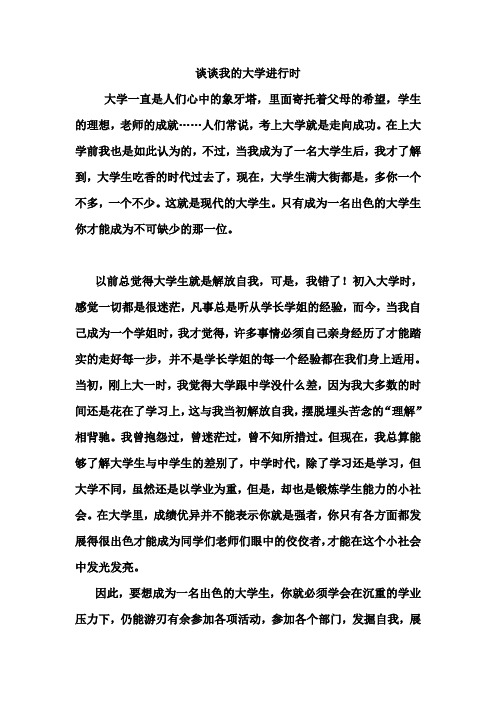 谈谈我的大学进行时

大学一直是人们心中的象牙塔，里面寄托着父母的希望，学生的理想，老师的成就……人们常说，考上大学就是走向成功。在上大学前我也是如此认为的，不过，当我成为了一名大学生后，我才了解到，大学生吃香的时代过去了，现在，大学生满大街都是，多你一个不多，一个不少。这就是现代的大学生。只有成为一名出色的大学生你才能成为不可缺少的那一位。

以前总觉得大学生就是解放自我，可是，我错了！初入大学时，感觉一切都是很迷茫，凡事总是听从学长学姐的经验，而今，当我自己成为一个学姐时，我才觉得，许多事情必须自己亲身经历了才能踏实的走好每一步，并不是学长学姐的每一个经验都在我们身上适用。当初，刚上大一时，我觉得大学跟中学没什么差，因为我大多数的时间还是花在了学习上，这与我当初解放自我，摆脱埋头苦念的“理解”相背驰。我曾抱怨过，曾迷茫过，曾不知所措过。但现在，我总算能够了解大学生与中学生的差别了，中学时代，除了学习还是学习，但大学不同，虽然还是以学业为重，但是，却也是锻炼学生能力的小社会。在大学里，成绩优异并不能表示你就是强者，你只有各方面都发展得很出色才能成为同学们老师们眼中的佼佼者，才能在这个小社会中发光发亮。

因此，要想成为一名出色的大学生，你就必须学会在沉重的学业压力下，仍能游刃有余参加各项活动，参加各个部门，发掘自我，展